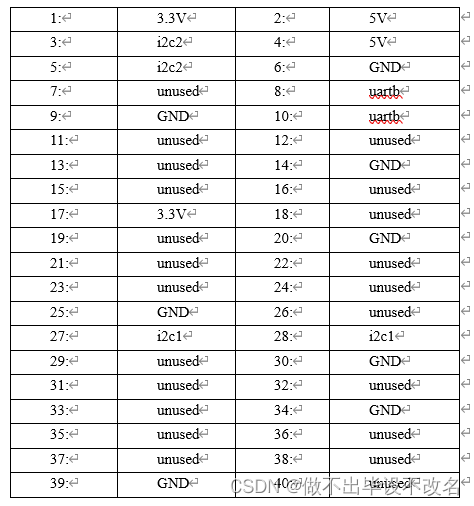 | 1: | 3.3V | 2: | 5V |
|---|---|---|---|
| 3: | i2c2 | 4: | 5V |
| 5: | i2c2 | 6: | GND |
| 7: | unused | 8: | uartb |
| 9: | GND | 10: | uartb |
| 11: | unused | 12: | unused |
| 13: | unused | 14: | GND |
| 15: | unused | 16: | unused |
| 17: | 3.3V | 18: | unused |
| 19: | unused | 20: | GND |
| 21: | unused | 22: | unused |
| 23: | unused | 24: | unused |
| 25: | GND | 26: | unused |
| 27: | i2c1 | 28: | i2c1 |
| 29: | unused | 30: | GND |
| 31: | unused | 32: | unused |
| 33: | unused | 34: | GND |
| 35: | unused | 36: | unused |
| 37: | unused | 38: | unused |
| 39: | GND | 40: | unused |

CSDN @做不出毕设不改名